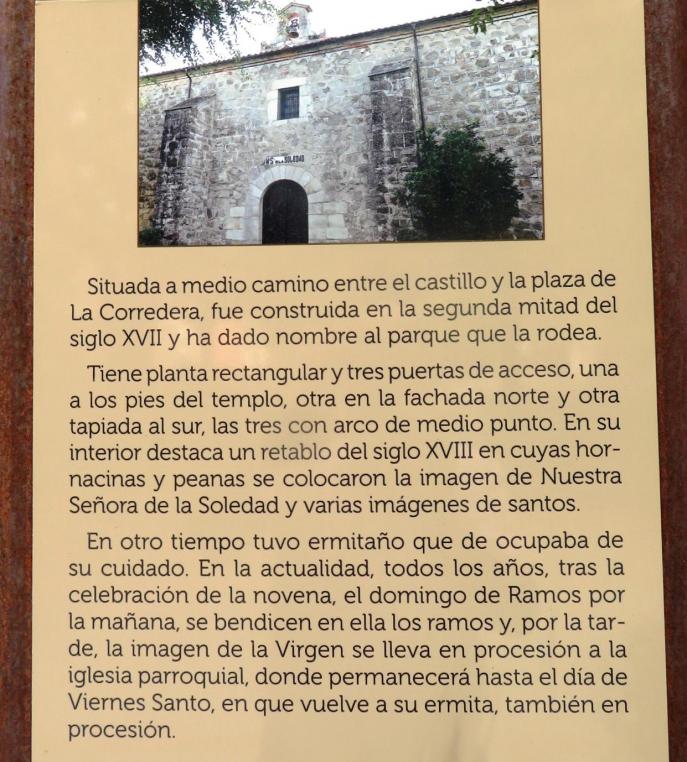 Situada a medio camino entre el castillo y la plaza de La Corredera, fue construida en la segunda mitad del siglo XVII y ha dado nombre al parque que la rodea.

Tiene planta rectangular y tres puertas de acceso, una a los pies del templo, otra en la fachada norte y otra tapiada al sur, las tres con arco de medio punto. En su interior destaca un retablo del siglo XVIII en cuyas hornacinas y peanas se colocaron la imagen de Nuestra Señora de la Soledad y varias imágenes de santos.

En otro tiempo tuvo ermitaño que de ocupaba de su cuidado. En la actualidad, todos los años, tras la celebración de la novena, el domingo de Ramos por la mañana, se bendicen en ella los ramos y, por la tarde, la imagen de la Virgen se lleva en procesión a la iglesia parroquial, donde permanecerá hasta el día de Viernes Santo, en que vuelve a su ermita, también en procesión.